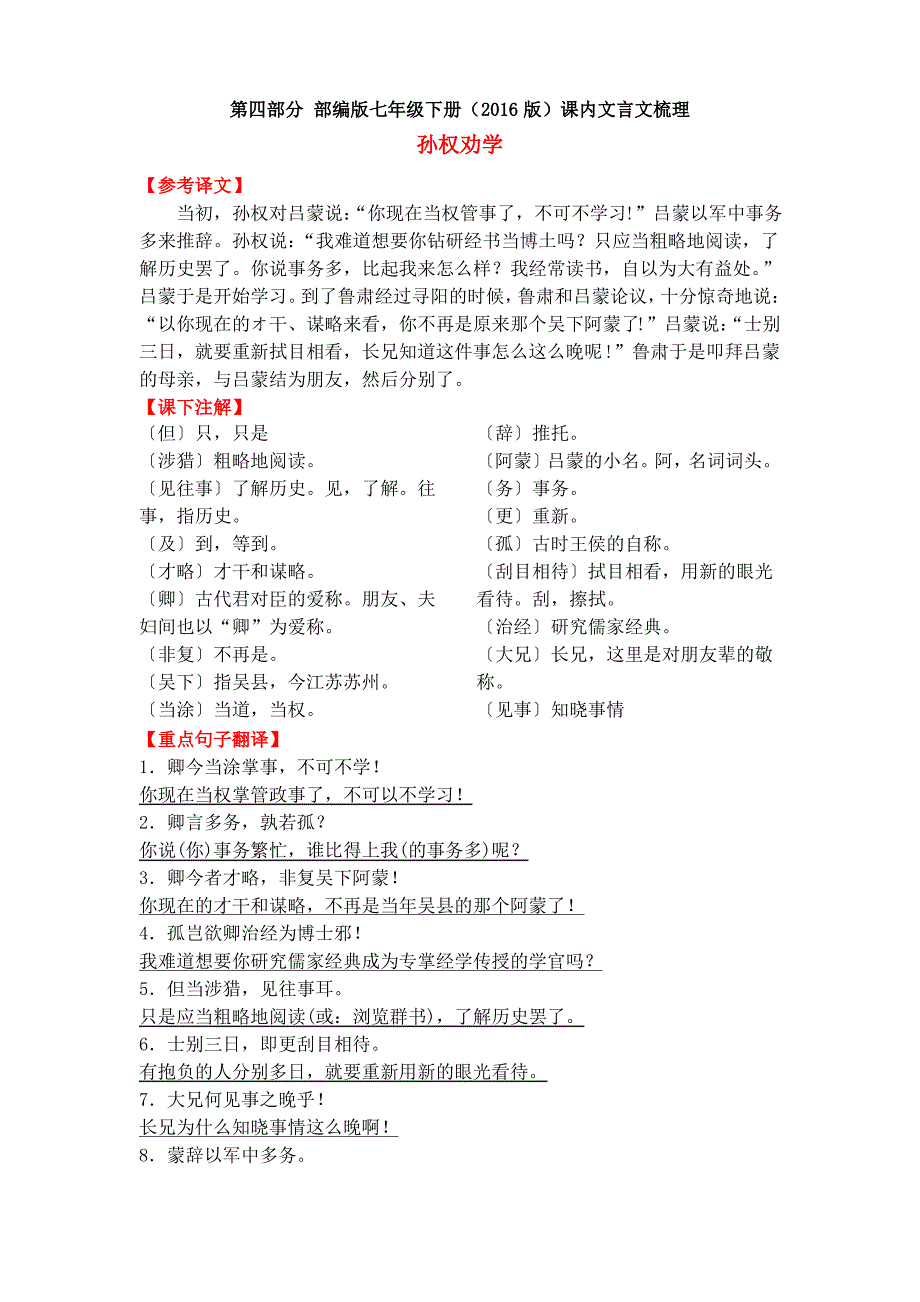 第四部分 部编版七年级下册（2016 版）课内文言文梳理

孙权劝学

【参考译文】

当初，孙权对吕蒙说：“你现在当权管事了，不可不学习!”吕蒙以军中事务多来推辞。孙权说：“我难道想要你钻研经书当博士吗？只应当粗略地阅读，了解历史罢了。你说事务多，比起我来怎么样？我经常读书，自以为大有益处。”吕蒙于是开始学习。到了鲁肃经过寻阳的时候，鲁肃和吕蒙论议，十分惊奇地说：“以你现在的才干、谋略来看，你不再是原来那个吴下阿蒙了!”吕蒙说：“士别三日，就要重新拭目相看，长兄知道这件事怎么这么晚呢！”鲁肃于是叩拜吕蒙的母亲，与吕蒙结为朋友，然后分别了。

【课下注解】

〔但〕只，只是

〔涉猎〕粗略地阅读。

〔见往事〕了解历史。见，了解。往事，指历史。

〔及〕到，等到。

〔才略〕才干和谋略。

〔卿〕古代君对臣的爱称。朋友、夫妇间也以“卿”为爱称。

〔非复〕不再是。

〔吴下〕指吴县，今江苏苏州。

〔当涂〕当道，当权。

〔辞〕推托。

〔阿蒙〕吕蒙的小名。阿，名词词头。

〔务〕事务。

〔更〕重新。

〔孤〕古时王侯的自称。

〔刮目相待〕拭目相看，用新的眼光看待。刮，擦拭。

〔治经〕研究儒家经典。

〔大兄〕长兄，这里是对朋友辈的敬称。

〔见事〕知晓事情

【重点句子翻译】

1．卿今当涂掌事，不可不学！

你现在当权掌管政事了，不可以不学习！

2．卿言多务，孰若孤？

你说(你)事务繁忙，谁比得上我(的事务多)呢？

3．卿今者才略，非复吴下阿蒙！

你现在的才干和谋略，不再是当年吴县的那个阿蒙了！

4．孤岂欲卿治经为博士邪！

我难道想要你研究儒家经典成为专掌经学传授的学官吗？

5．但当涉猎，见往事耳。

只是应当粗略地阅读(或：浏览群书)，了解历史罢了。

6．士别三日，即更刮目相待。

有抱负的人分别多日，就要重新用新的眼光看待。

7．大兄何见事之晚乎！

长兄为什么知晓事情这么晚啊！

8．蒙辞以军中多务。